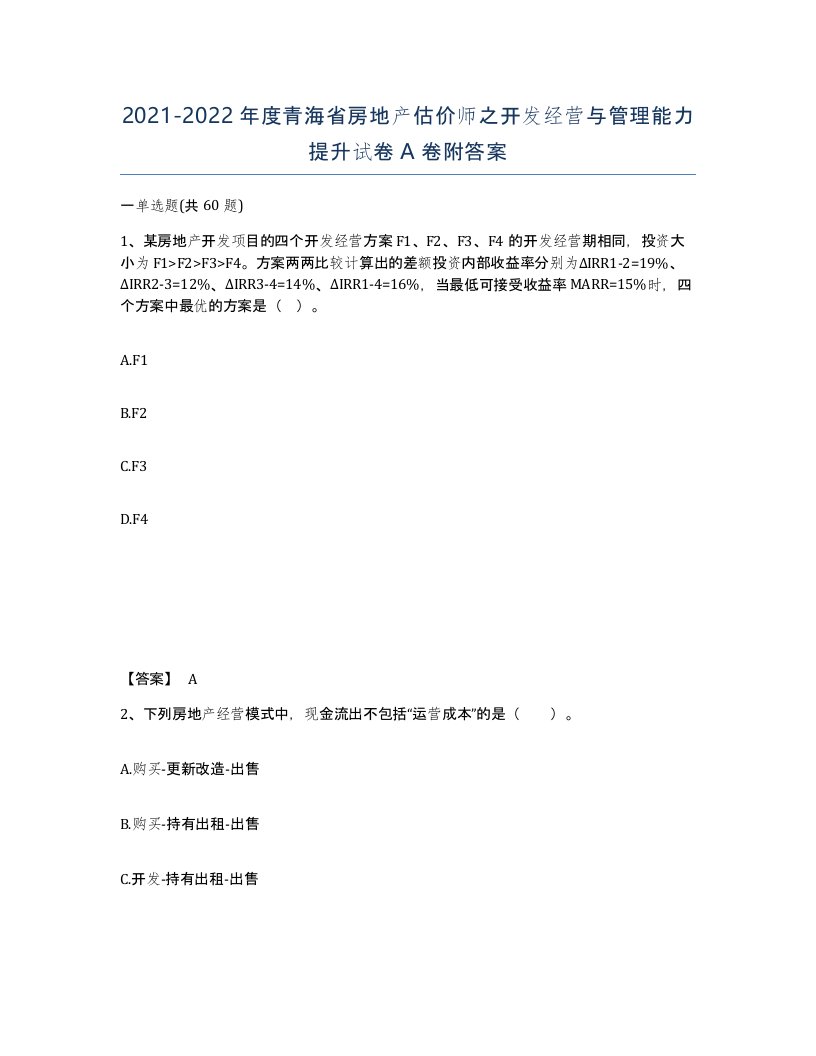 2021-2022年度青海省房地产估价师之开发经营与管理能力提升试卷A卷附答案

一单选题(共60题)

1、某房地产开发项目的四个开发经营方案F1、F2、F3、F4的开发经营期相同，投资大小为F1>F2>F3>F4。方案两两比较计算出的差额投资内部收益率分别为ΔIRR1-2=19%、ΔIRR2-3=12%、ΔIRR3-4=14%、ΔIRR1-4=16%，当最低可接受收益率MARR=15%时，四个方案中最优的方案是（ ）。

A.F1

B.F2

C.F3

D.F4

【答案】 A

2、下列房地产经营模式中，现金流出不包括“运营成本”的是（ ）。

A.购买-更新改造-出售

B.购买-持有出租-出售

C.开发-持有出租-出售